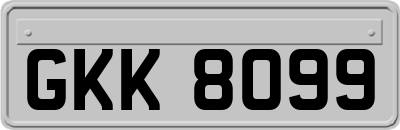 GKK 8099